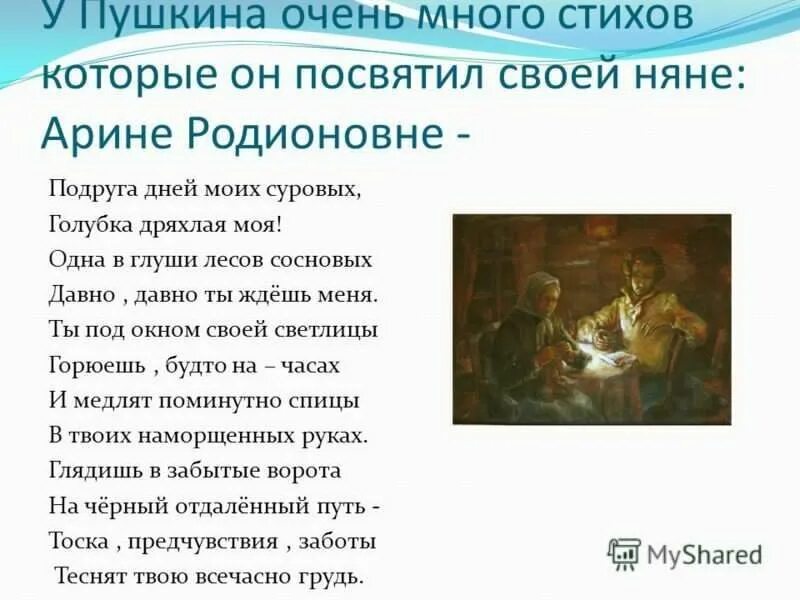 У Пушкина очень много стихов которые он посвятил своей няне: Арине Родионовне -

Подруга дней моих суровых,
Голубка дряхлая моя!
Одна в глуши лесов сосновых
Давно , давно ты ждёшь меня.
Ты под окном своей светлицы
Горюешь , будто на – часах
И медлят поминутно спицы
В твоих наморщенных руках.
Глядишь в забытые ворота
На чёрный отдалённый путь -
Тоска , предчувствия , заботы
Теснят твою всечасно грудь.

MyShared